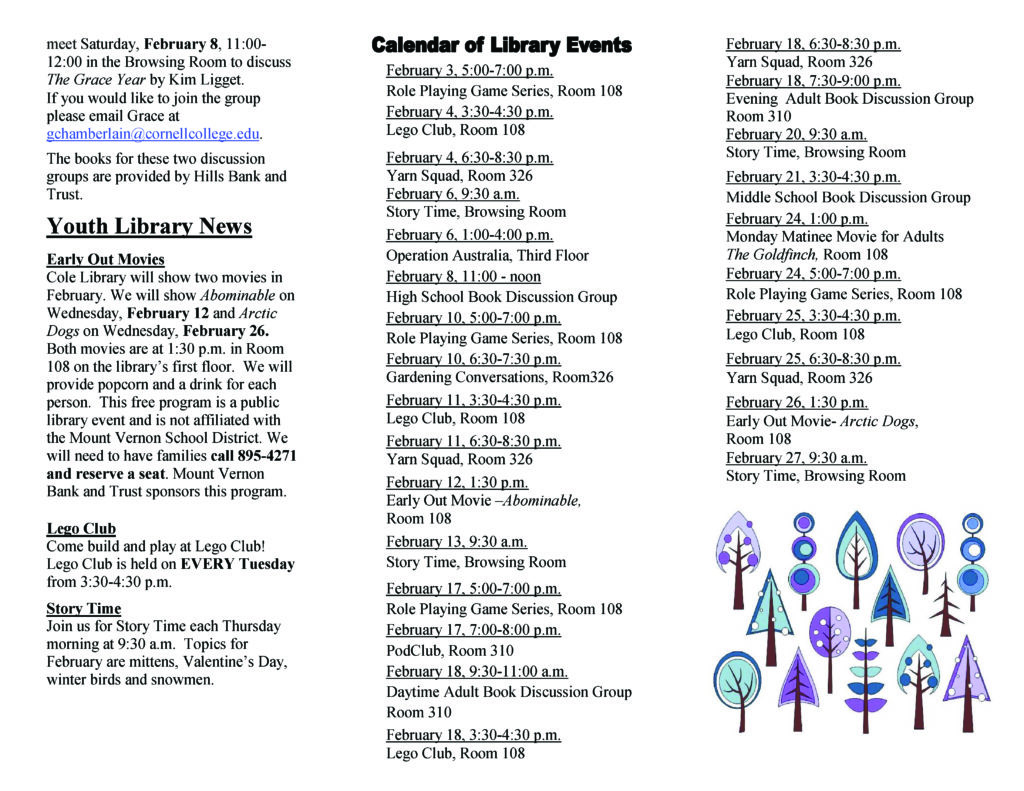 meet Saturday, February 8, 11:00-12:00 in the Browsing Room to discuss The Grace Year by Kim Ligget. If you would like to join the group please email Grace at gchamberlain@cornellcollege.edu.

The books for these two discussion groups are provided by Hills Bank and Trust.

Youth Library News

Early Out Movies
Cole Library will show two movies in February. We will show Abominable on Wednesday, February 12 and Arctic Dogs on Wednesday, February 26. Both movies are at 1:30 p.m. in Room 108 on the library's first floor. We will provide popcorn and a drink for each person. This free program is a public library event and is not affiliated with the Mount Vernon School District. We will need to have families call 895-4271 and reserve a seat. Mount Vernon Bank and Trust sponsors this program.

Lego Club
Come build and play at Lego Club! Lego Club is held on EVERY Tuesday from 3:30-4:30 p.m.

Story Time
Join us for Story Time each Thursday morning at 9:30 a.m. Topics for February are mittens, Valentine's Day, winter birds and snowmen.

Calendar of Library Events

February 3, 5:00-7:00 p.m.
Role Playing Game Series, Room 108
February 4, 3:30-4:30 p.m.
Lego Club, Room 108
February 4, 6:30-8:30 p.m.
Yarn Squad, Room 326
February 6, 9:30 a.m.
Story Time, Browsing Room
February 6, 1:00-4:00 p.m.
Operation Australia, Third Floor
February 8, 11:00 - noon
High School Book Discussion Group
February 10, 5:00-7:00 p.m.
Role Playing Game Series, Room 108
February 10, 6:30-7:30 p.m.
Gardening Conversations, Room326
February 11, 3:30-4:30 p.m.
Lego Club, Room 108
February 11, 6:30-8:30 p.m.
Yarn Squad, Room 326
February 12, 1:30 p.m.
Early Out Movie –Abominable, Room 108
February 13, 9:30 a.m.
Story Time, Browsing Room
February 17, 5:00-7:00 p.m.
Role Playing Game Series, Room 108
February 17, 7:00-8:00 p.m.
PodClub, Room 310
February 18, 9:30-11:00 a.m.
Daytime Adult Book Discussion Group Room 310
February 18, 3:30-4:30 p.m.
Lego Club, Room 108
February 18, 6:30-8:30 p.m.
Yarn Squad, Room 326
February 18, 7:30-9:00 p.m.
Evening Adult Book Discussion Group Room 310
February 20, 9:30 a.m.
Story Time, Browsing Room
February 21, 3:30-4:30 p.m.
Middle School Book Discussion Group
February 24, 1:00 p.m.
Monday Matinee Movie for Adults The Goldfinch, Room 108
February 24, 5:00-7:00 p.m.
Role Playing Game Series, Room 108
February 25, 3:30-4:30 p.m.
Lego Club, Room 108
February 25, 6:30-8:30 p.m.
Yarn Squad, Room 326
February 26, 1:30 p.m.
Early Out Movie- Arctic Dogs, Room 108
February 27, 9:30 a.m.
Story Time, Browsing Room